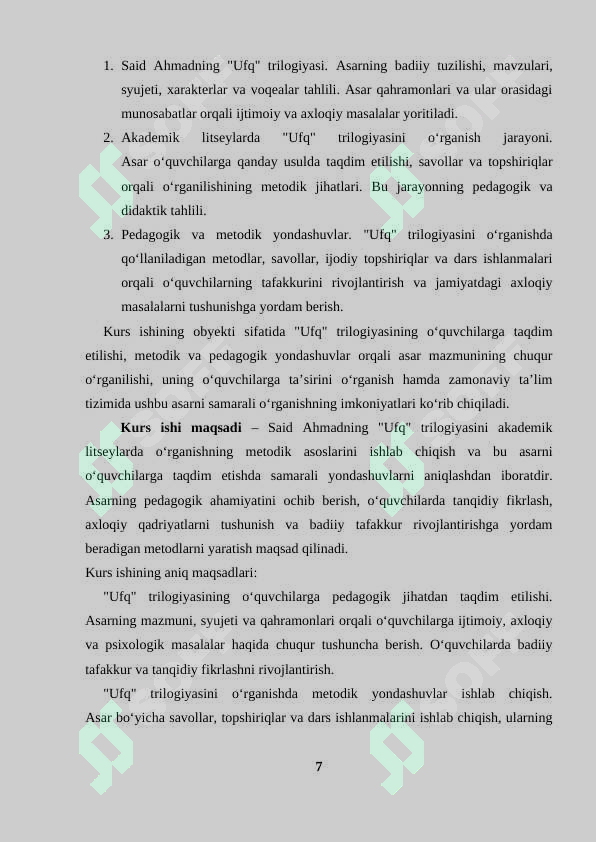 1. Said Ahmadning "Ufq" trilogiyasi. Asarning badiiy tuzilishi, mavzulari, syujeti, xarakterlar va voqealar tahlili. Asar qahramonlari va ular orasidagi munosabatlar orqali ijtimoiy va axloqiy masalalar yoritiladi.
2. Akademik litseylarda "Ufq" trilogiyasini o'rganish jarayoni. Asar o'quvchilarga qanday usulda taqdim etilishi, savollar va topshiriqlar orqali o'rganilishining metodik jihatlari. Bu jarayonning pedagogik va didaktik tahlili.
3. Pedagogik va metodik yondashuvlar. "Ufq" trilogiyasini o'rganishda qo'llaniladigan metodlar, savollar, ijodiy topshiriqlar va dars ishlanmalari orqali o'quvchilarning tafakkurini rivojlantirish va jamiyatdagi axloqiy masalalarni tushunishga yordam berish.

Kurs ishining obyekti sifatida "Ufq" trilogiyasining o'quvchilarga taqdim etilishi, metodik va pedagogik yondashuvlar orqali asar mazmunining chuqur o'rganilishi, uning o'quvchilarga ta'sirini o'rganish hamda zamonaviy ta'lim tizimida ushbu asarni samarali o'rganishning imkoniyatlari ko'rib chiqiladi.

Kurs ishi maqsadi – Said Ahmadning "Ufq" trilogiyasini akademik litseylarda o'rganishning metodik asoslarini ishlab chiqish va bu asarni o'quvchilarga taqdim etishda samarali yondashuvlarni aniqlashdan iboratdir. Asarning pedagogik ahamiyatini ochib berish, o'quvchilarda tanqidiy fikrlash, axloqiy qadriyatlarni tushunish va badiiy tafakkur rivojlantirishga yordam beradigan metodlarni yaratish maqsad qilinadi.

Kurs ishining aniq maqsadlari:

"Ufq" trilogiyasining o'quvchilarga pedagogik jihatdan taqdim etilishi. Asarning mazmuni, syujeti va qahramonlari orqali o'quvchilarga ijtimoiy, axloqiy va psixologik masalalar haqida chuqur tushuncha berish. O'quvchilarda badiiy tafakkur va tanqidiy fikrlashni rivojlantirish.

"Ufq" trilogiyasini o'rganishda metodik yondashuvlar ishlab chiqish. Asar bo'yicha savollar, topshiriqlar va dars ishlanmalarini ishlab chiqish, ularning

7